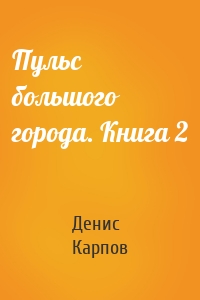 Пульс большого города. Книга 2

Денис Карпов